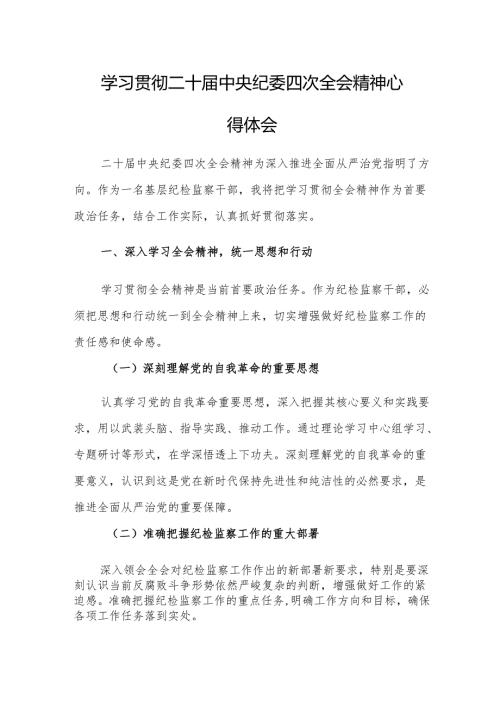 学习贯彻二十届中央纪委四次全会精神心得体会

二十届中央纪委四次全会精神为深入推进全面从严治党指明了方向。作为一名基层纪检监察干部，我将把学习贯彻全会精神作为首要政治任务，结合工作实际，认真抓好贯彻落实。

一、深入学习全会精神，统一思想和行动

学习贯彻全会精神是当前首要政治任务。作为纪检监察干部，必须把思想和行动统一到全会精神上来，切实增强做好纪检监察工作的责任感和使命感。

（一）深刻理解党的自我革命的重要思想

认真学习党的自我革命重要思想，深入把握其核心要义和实践要求，用以武装头脑、指导实践、推动工作。通过理论学习中心组学习、专题研讨等形式，在学深悟透上下功夫。深刻理解党的自我革命的重要意义，认识到这是党在新时代保持先进性和纯洁性的必然要求，是推进全面从严治党的重要保障。

（二）准确把握纪检监察工作的重大部署

深入领会全会对纪检监察工作作出的新部署新要求，特别是要深刻认识当前反腐败斗争形势依然严峻复杂的判断，增强做好工作的紧迫感。准确把握纪检监察工作的重点任务，明确工作方向和目标，确保各项工作任务落到实处。